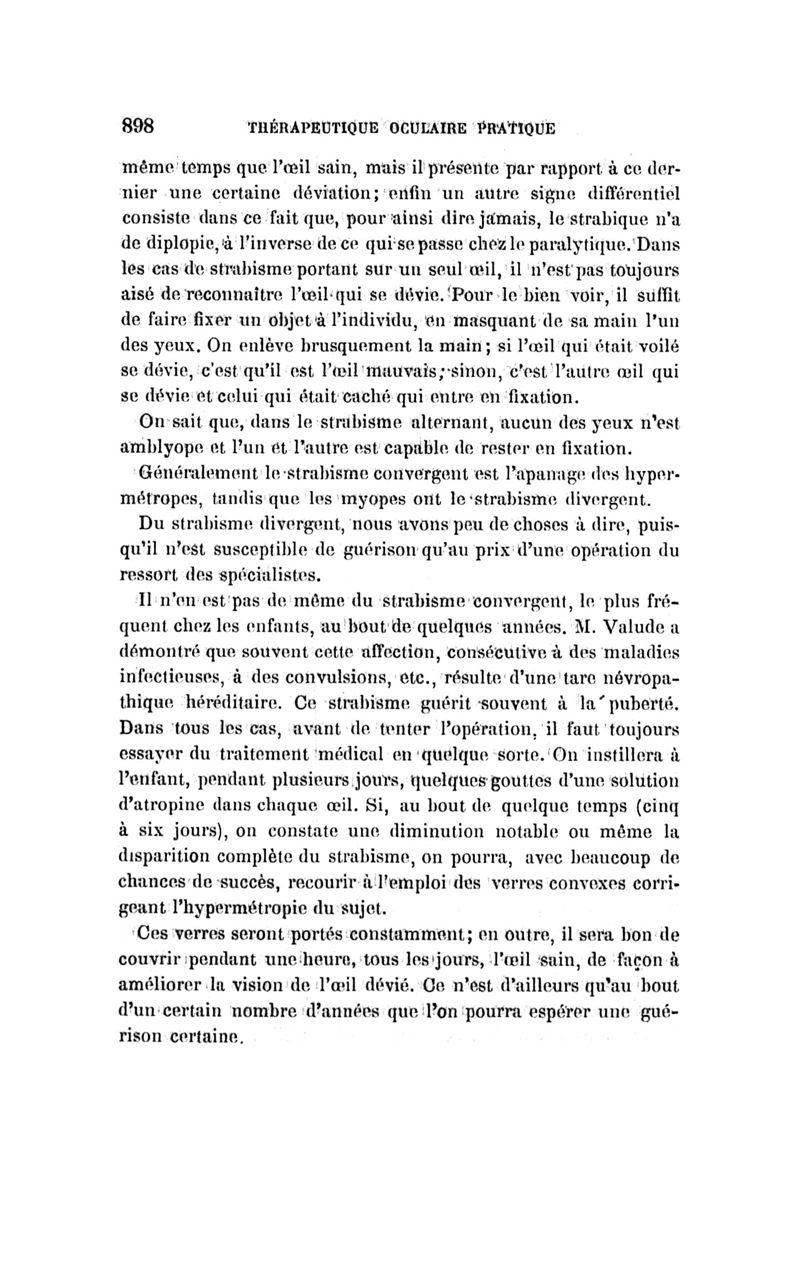 898 THÉRAPEUTIQUE OCULAIRE PRATIQUE

même temps que l'œil sain, mais il présente par rapport à ce dernier une certaine déviation; enfin un autre signe différentiel consiste dans ce fait que, pour ainsi dire jamais, le strabique n'a de diplopie, à l'inverse de ce qui se passe chez le paralytique. Dans les cas de strabisme portant sur un seul œil, il n'est pas toujours aisé de reconnaître l'œil qui se dévie. Pour le bien voir, il suffit de faire fixer un objet à l'individu, en masquant de sa main l'un des yeux. On enlève brusquement la main; si l'œil qui était voilé se dévie, c'est qu'il est l'œil mauvais; sinon, c'est l'autre œil qui se dévie et celui qui était caché qui entre en fixation.

On sait que, dans le strabisme alternant, aucun des yeux n'est amblyope et l'un et l'autre est capable de rester en fixation.

Généralement le strabisme convergent est l'apanage des hypermétropes, tandis que les myopes ont le strabisme divergent.

Du strabisme divergent, nous avons peu de choses à dire, puisqu'il n'est susceptible de guérison qu'au prix d'une opération du ressort des spécialistes.

Il n'en est pas de même du strabisme convergent, le plus fréquent chez les enfants, au bout de quelques années. M. Valude a démontré que souvent cette affection, consécutive à des maladies infectieuses, à des convulsions, etc., résulte d'une tare névropathique héréditaire. Ce strabisme guérit souvent à la puberté. Dans tous les cas, avant de tenter l'opération, il faut toujours essayer du traitement médical en quelque sorte. On instillera à l'enfant, pendant plusieurs jours, quelques gouttes d'une solution d'atropine dans chaque œil. Si, au bout de quelque temps (cinq à six jours), on constate une diminution notable ou même la disparition complète du strabisme, on pourra, avec beaucoup de chances de succès, recourir à l'emploi des verres convexes corrigeant l'hypermétropie du sujet.

Ces verres seront portés constamment; en outre, il sera bon de couvrir pendant une heure, tous les jours, l'œil sain, de façon à améliorer la vision de l'œil dévié. Ce n'est d'ailleurs qu'au bout d'un certain nombre d'années que l'on pourra espérer une guérison certaine.